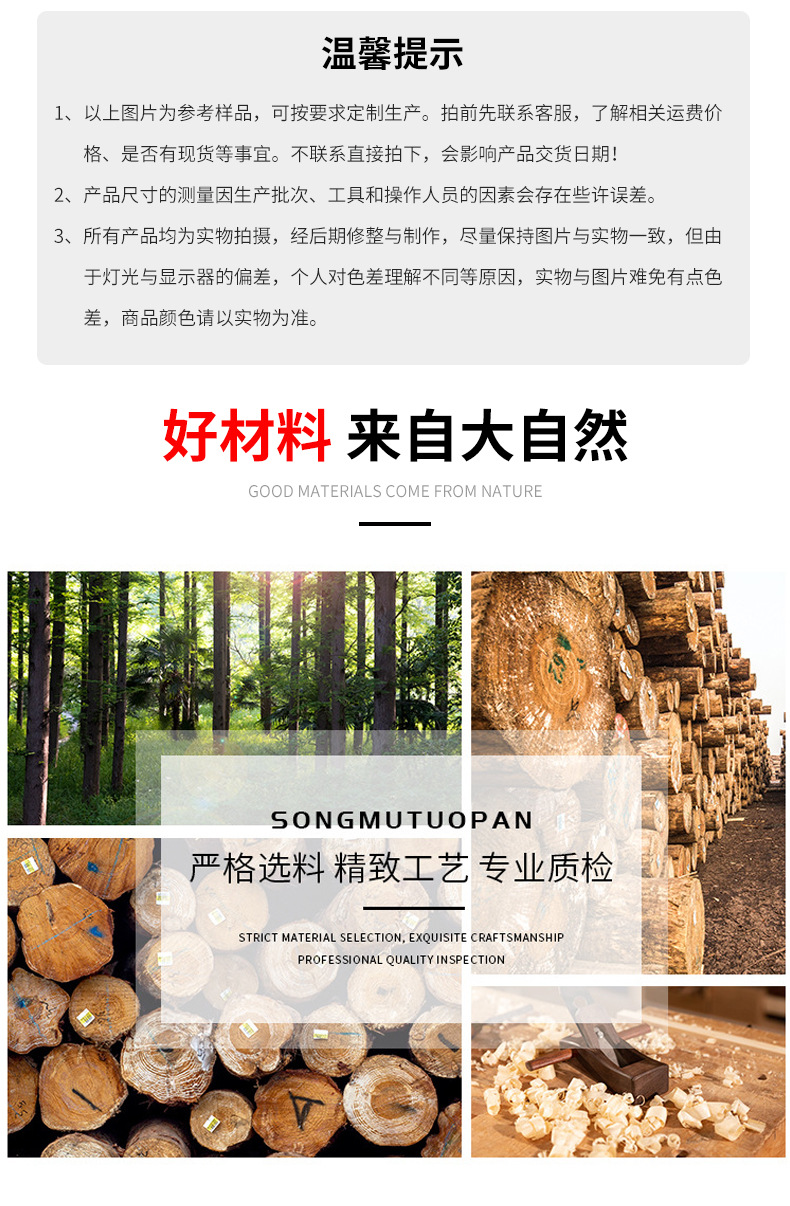 温馨提示

1、以上图片为参考样品，可按要求定制生产。拍前先联系客服，了解相关运费价格、是否有现货等事宜。不联系直接拍下，会影响产品交货日期！

2、产品尺寸的测量因生产批次、工具和操作人员的因素会存在些许误差。

3、所有产品均为实物拍摄，经后期修整与制作，尽量保持图片与实物一致，但由于灯光与显示器的偏差，个人对色差理解不同等原因，实物与图片难免有点色差，商品颜色请以实物为准。

好材料 来自大自然

GOOD MATERIALS COME FROM NATURE

SONGMUTUOPAN

严格选料 精致工艺 专业质检

STRICT MATERIAL SELECTION, EXQUISITE CRAFTSMANSHIP
PROFESSIONAL QUALITY INSPECTION